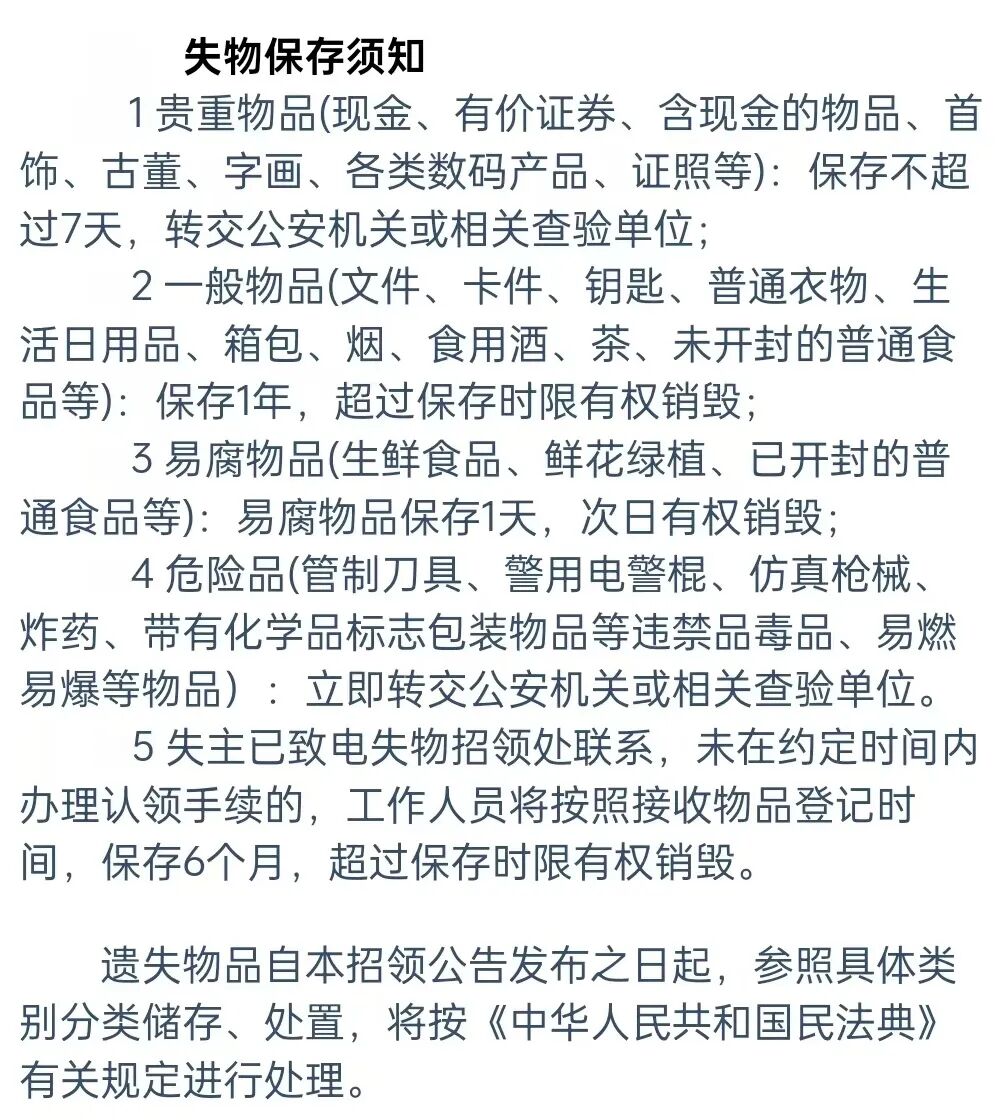 失物保存须知

1 贵重物品(现金、有价证券、含现金的物品、首饰、古董、字画、各类数码产品、证照等)：保存不超过7天，转交公安机关或相关查验单位；

2 一般物品(文件、卡件、钥匙、普通衣物、生活日用品、箱包、烟、食用酒、茶、未开封的普通食品等)：保存1年，超过保存时限有权销毁；

3 易腐物品(生鲜食品、鲜花绿植、已开封的普通食品等)：易腐物品保存1天，次日有权销毁；

4 危险品(管制刀具、警用电警棍、仿真枪械、炸药、带有化学品标志包装物品等违禁品毒品、易燃易爆等物品）：立即转交公安机关或相关查验单位。

5 失主已致电失物招领处联系，未在约定时间内办理认领手续的，工作人员将按照接收物品登记时间，保存6个月，超过保存时限有权销毁。

遗失物品自本招领公告发布之日起，参照具体类别分类储存、处置，将按《中华人民共和国民法典》有关规定进行处理。